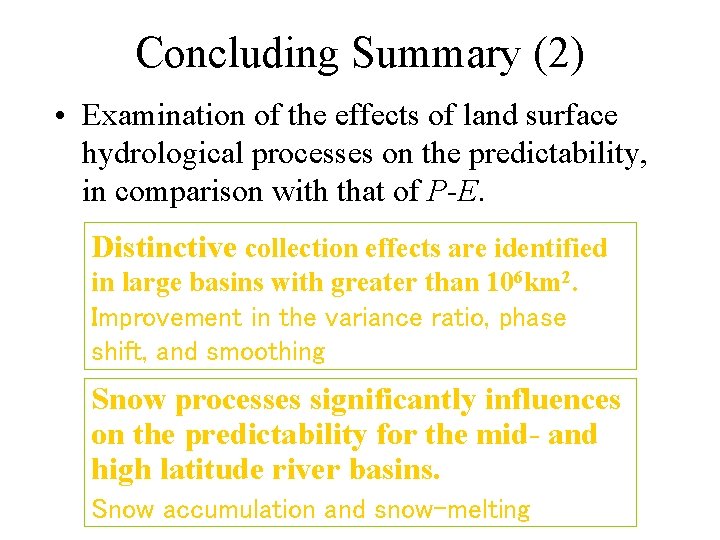 Concluding Summary (2)

• Examination of the effects of land surface hydrological processes on the predictability, in comparison with that of $P$-$E$.

Distinctive collection effects are identified in large basins with greater than $10^6$km$^2$.
Improvement in the variance ratio, phase shift, and smoothing

Snow processes significantly influences on the predictability for the mid- and high latitude river basins.
Snow accumulation and snow-melting